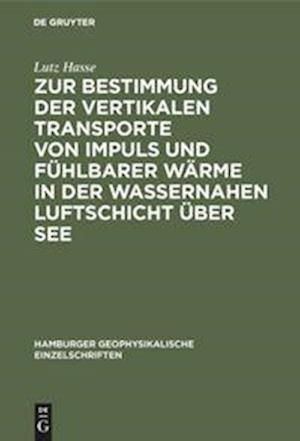 DE GRUYTER

Lutz Hasse

ZUR BESTIMMUNG DER VERTIKALEN TRANSPORTE VON IMPULS UND FÜHLBARER WÄRME IN DER WASSERNAHEN LUFTSCHICHT ÜBER SEE

HAMBURGER GEOPHYSIKALISCHE EINZELSCHRIFTEN

DE G